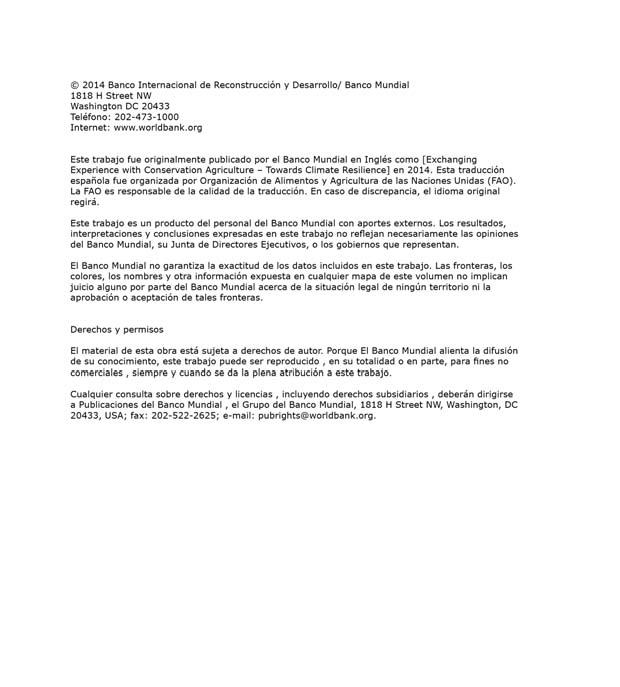 © 2014 Banco Internacional de Reconstrucción y Desarrollo/ Banco Mundial
1818 H Street NW
Washington DC 20433
Teléfono: 202-473-1000
Internet: www.worldbank.org

Este trabajo fue originalmente publicado por el Banco Mundial en Inglés como [Exchanging Experience with Conservation Agriculture – Towards Climate Resilience] en 2014. Esta traducción española fue organizada por Organización de Alimentos y Agricultura de las Naciones Unidas (FAO). La FAO es responsable de la calidad de la traducción. En caso de discrepancia, el idioma original regirá.

Este trabajo es un producto del personal del Banco Mundial con aportes externos. Los resultados, interpretaciones y conclusiones expresadas en este trabajo no reflejan necesariamente las opiniones del Banco Mundial, su Junta de Directores Ejecutivos, o los gobiernos que representan.

El Banco Mundial no garantiza la exactitud de los datos incluidos en este trabajo. Las fronteras, los colores, los nombres y otra información expuesta en cualquier mapa de este volumen no implican juicio alguno por parte del Banco Mundial acerca de la situación legal de ningún territorio ni la aprobación o aceptación de tales fronteras.

Derechos y permisos

El material de esta obra está sujeta a derechos de autor. Porque El Banco Mundial alienta la difusión de su conocimiento, este trabajo puede ser reproducido , en su totalidad o en parte, para fines no comerciales , siempre y cuando se da la plena atribución a este trabajo.

Cualquier consulta sobre derechos y licencias , incluyendo derechos subsidiarios , deberán dirigirse a Publicaciones del Banco Mundial , el Grupo del Banco Mundial, 1818 H Street NW, Washington, DC 20433, USA; fax: 202-522-2625; e-mail: pubrights@worldbank.org.